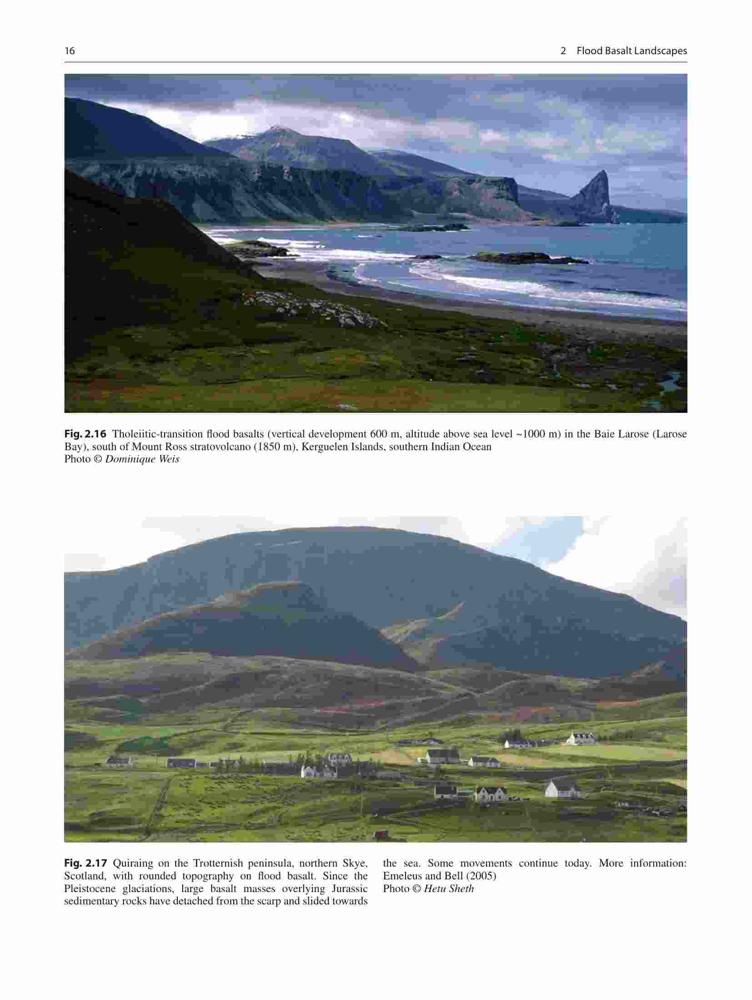 16 2 Flood Basalt Landscapes

Fig. 2.16 Tholeiitic-transition flood basalts (vertical development 600 m, altitude above sea level ~1000 m) in the Baie Larose (Larose Bay), south of Mount Ross stratovolcano (1850 m), Kerguelen Islands, southern Indian Ocean
Photo © Dominique Weis

Fig. 2.17 Quiraing on the Trotternish peninsula, northern Skye, Scotland, with rounded topography on flood basalt. Since the Pleistocene glaciations, large basalt masses overlying Jurassic sedimentary rocks have detached from the scarp and slided towards the sea. Some movements continue today. More information: Emeleus and Bell (2005)
Photo © Hetu Sheth